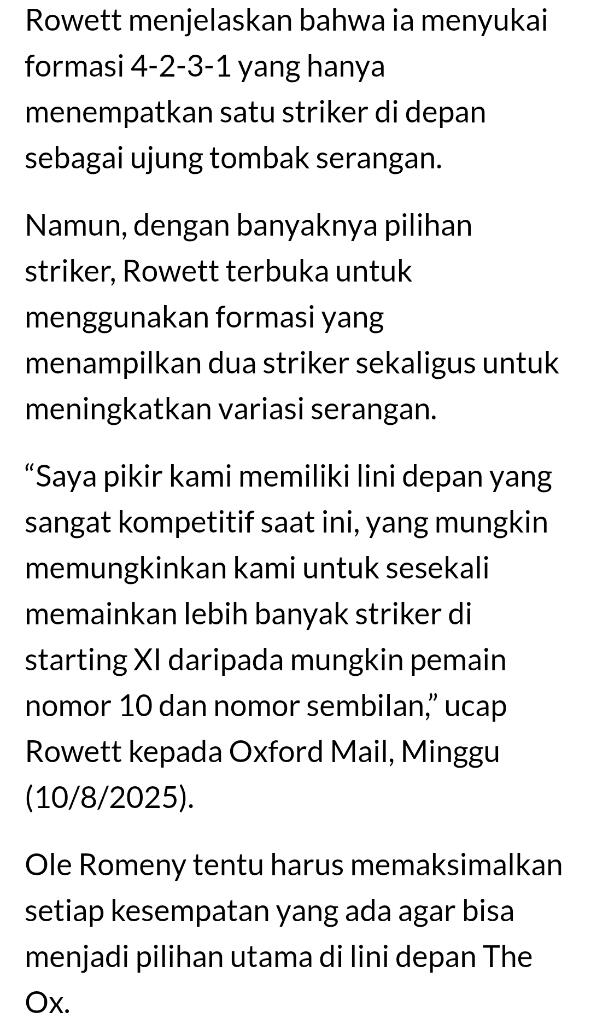 Rowett menjelaskan bahwa ia menyukai formasi 4-2-3-1 yang hanya menempatkan satu striker di depan sebagai ujung tombak serangan.

Namun, dengan banyaknya pilihan striker, Rowett terbuka untuk menggunakan formasi yang menampilkan dua striker sekaligus untuk meningkatkan variasi serangan.

“Saya pikir kami memiliki lini depan yang sangat kompetitif saat ini, yang mungkin memungkinkan kami untuk sesekali memainkan lebih banyak striker di starting XI daripada mungkin pemain nomor 10 dan nomor sembilan,” ucap Rowett kepada Oxford Mail, Minggu (10/8/2025).

Ole Romeny tentu harus memaksimalkan setiap kesempatan yang ada agar bisa menjadi pilihan utama di lini depan The Ox.